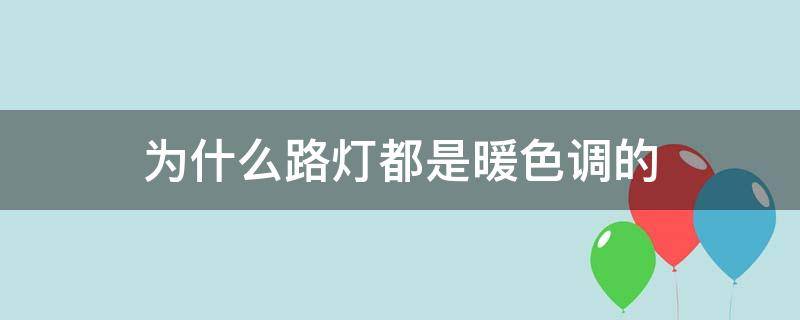 为什么路灯都是暖色调的